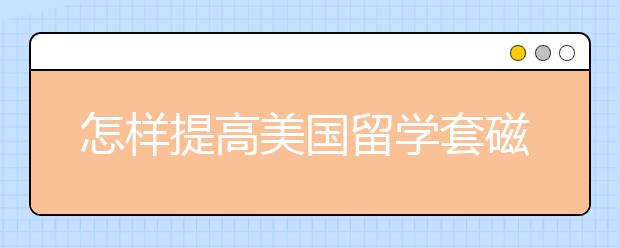 怎样提高美国留学套磁